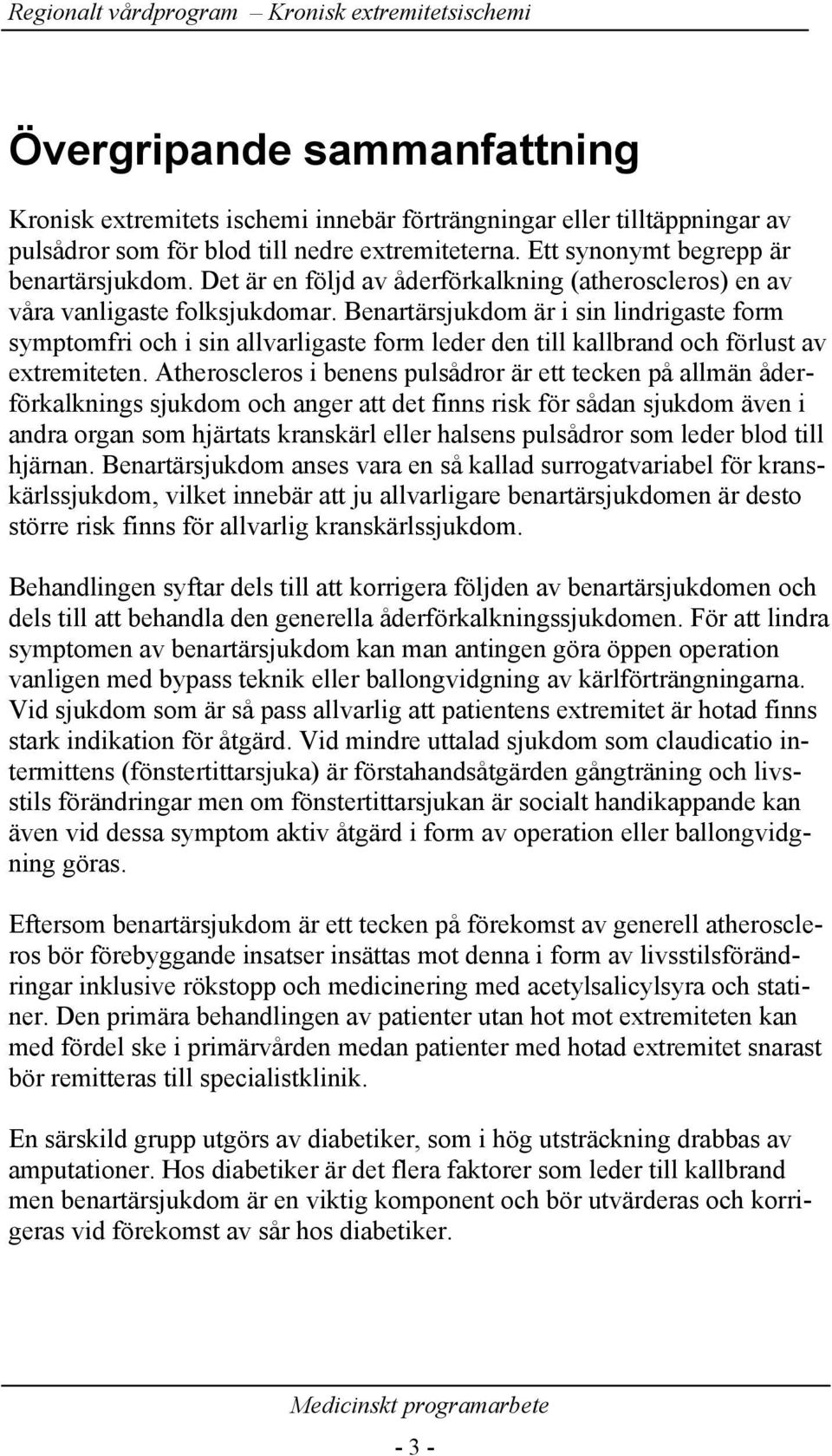 Regionalt vårdprogram – Kronisk extremitetsischemi

Övergripande sammanfattning

Kronisk extremitets ischemi innebär förträngningar eller tilltäppningar av pulsådror som för blod till nedre extremiteterna. Ett synonymt begrepp är benartärsjukdom. Det är en följd av åderförkalkning (atheroscleros) en av våra vanligaste folksjukdomar. Benartärsjukdom är i sin lindrigaste form symptomfri och i sin allvarligaste form leder den till kallbrand och förlust av extremiteten. Atheroscleros i benens pulsådror är ett tecken på allmän åderförkalknings sjukdom och anger att det finns risk för sådan sjukdom även i andra organ som hjärtats kranskärl eller halsens pulsådror som leder blod till hjärnan. Benartärsjukdom anses vara en så kallad surrogatvariabel för kranskärlssjukdom, vilket innebär att ju allvarligare benartärsjukdomen är desto större risk finns för allvarlig kranskärlssjukdom.

Behandlingen syftar dels till att korrigera följden av benartärsjukdomen och dels till att behandla den generella åderförkalkningssjukdomen. För att lindra symptomen av benartärsjukdom kan man antingen göra öppen operation vanligen med bypass teknik eller ballongvidgning av kärlförträngningarna. Vid sjukdom som är så pass allvarlig att patientens extremitet är hotad finns stark indikation för åtgärd. Vid mindre uttalad sjukdom som claudicatio intermittens (fönstertittarsjuka) är förstahandsåtgärden gångträning och livsstils förändringar men om fönstertittarsjukan är socialt handikappande kan även vid dessa symptom aktiv åtgärd i form av operation eller ballongvidgning göras.

Eftersom benartärsjukdom är ett tecken på förekomst av generell atheroscleros bör förebyggande insatser insättas mot denna i form av livsstilsförändringar inklusive rökstopp och medicinering med acetylsalicylsyra och statiner. Den primära behandlingen av patienter utan hot mot extremiteten kan med fördel ske i primärvården medan patienter med hotad extremitet snarast bör remitteras till specialistklinik.

En särskild grupp utgörs av diabetiker, som i hög utsträckning drabbas av amputationer. Hos diabetiker är det flera faktorer som leder till kallbrand men benartärsjukdom är en viktig komponent och bör utvärderas och korrigeras vid förekomst av sår hos diabetiker.

Medicinskt programarbete

- 3 -